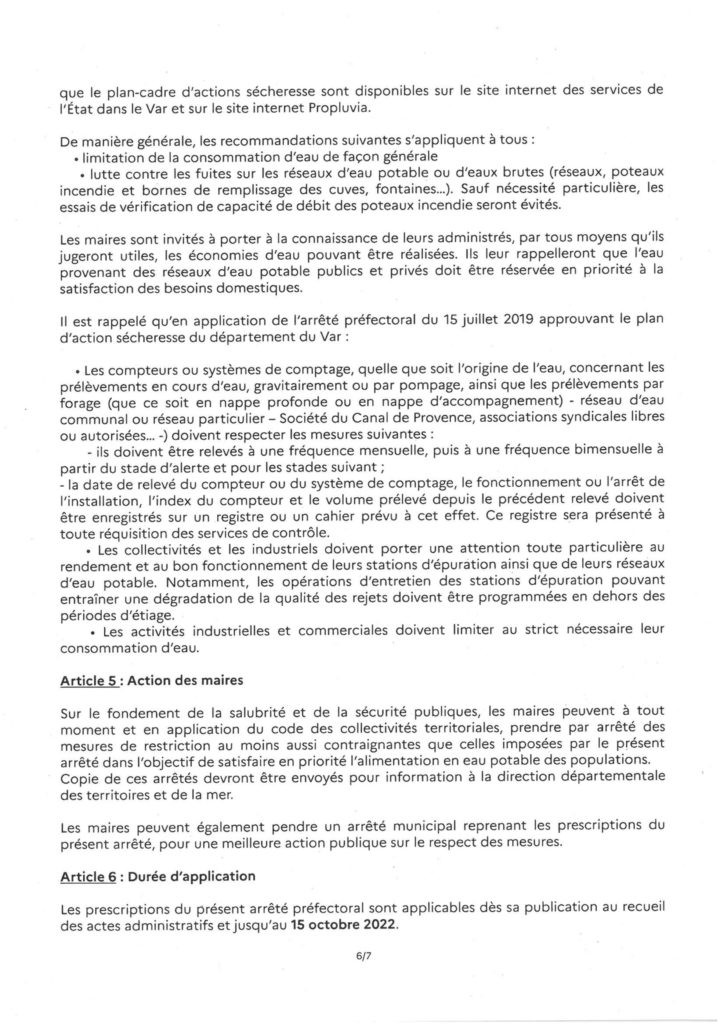 que le plan-cadre d'actions sécheresse sont disponibles sur le site internet des services de l'État dans le Var et sur le site internet Propluvia.

De manière générale, les recommandations suivantes s'appliquent à tous :
• limitation de la consommation d'eau de façon générale
• lutte contre les fuites sur les réseaux d'eau potable ou d'eaux brutes (réseaux, poteaux incendie et bornes de remplissage des cuves, fontaines...). Sauf nécessité particulière, les essais de vérification de capacité de débit des poteaux incendie seront évités.

Les maires sont invités à porter à la connaissance de leurs administrés, par tous moyens qu'ils jugeront utiles, les économies d'eau pouvant être réalisées. Ils leur rappelleront que l'eau provenant des réseaux d'eau potable publics et privés doit être réservée en priorité à la satisfaction des besoins domestiques.

Il est rappelé qu'en application de l'arrêté préfectoral du 15 juillet 2019 approuvant le plan d'action sécheresse du département du Var :

• Les compteurs ou systèmes de comptage, quelle que soit l'origine de l'eau, concernant les prélèvements en cours d'eau, gravitairement ou par pompage, ainsi que les prélèvements par forage (que ce soit en nappe profonde ou en nappe d'accompagnement) - réseau d'eau communal ou réseau particulier – Société du Canal de Provence, associations syndicales libres ou autorisées... -) doivent respecter les mesures suivantes :
- ils doivent être relevés à une fréquence mensuelle, puis à une fréquence bimensuelle à partir du stade d'alerte et pour les stades suivant ;
- la date de relevé du compteur ou du système de comptage, le fonctionnement ou l'arrêt de l'installation, l'index du compteur et le volume prélevé depuis le précédent relevé doivent être enregistrés sur un registre ou un cahier prévu à cet effet. Ce registre sera présenté à toute réquisition des services de contrôle.
• Les collectivités et les industriels doivent porter une attention toute particulière au rendement et au bon fonctionnement de leurs stations d'épuration ainsi que de leurs réseaux d'eau potable. Notamment, les opérations d'entretien des stations d'épuration pouvant entraîner une dégradation de la qualité des rejets doivent être programmées en dehors des périodes d'étiage.
• Les activités industrielles et commerciales doivent limiter au strict nécessaire leur consommation d'eau.

Article 5 : Action des maires

Sur le fondement de la salubrité et de la sécurité publiques, les maires peuvent à tout moment et en application du code des collectivités territoriales, prendre par arrêté des mesures de restriction au moins aussi contraignantes que celles imposées par le présent arrêté dans l'objectif de satisfaire en priorité l'alimentation en eau potable des populations. Copie de ces arrêtés devront être envoyés pour information à la direction départementale des territoires et de la mer.

Les maires peuvent également pendre un arrêté municipal reprenant les prescriptions du présent arrêté, pour une meilleure action publique sur le respect des mesures.

Article 6 : Durée d'application

Les prescriptions du présent arrêté préfectoral sont applicables dès sa publication au recueil des actes administratifs et jusqu'au 15 octobre 2022.

6/7